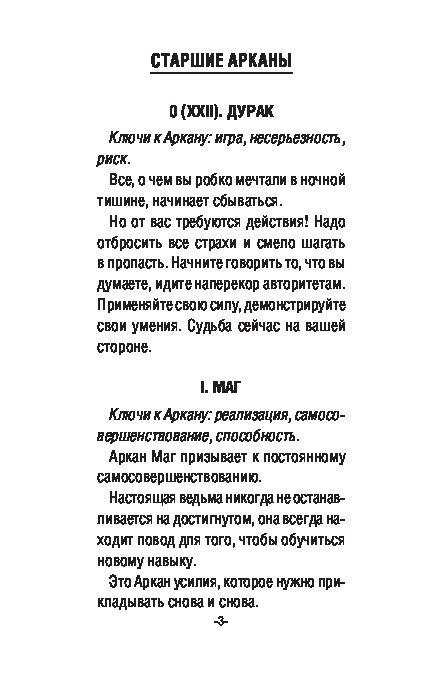 СТАРШИЕ АРКАНЫ

0 (XXII). ДУРАК

Ключи к Аркану: игра, несерьезность, риск.

Все, о чем вы робко мечтали в ночной тишине, начинает сбываться.

Но от вас требуются действия! Надо отбросить все страхи и смело шагать в пропасть. Начните говорить то, что вы думаете, идите наперекор авторитетам. Применяйте свою силу, демонстрируйте свои умения. Судьба сейчас на вашей стороне.

I. МАГ

Ключи к Аркану: реализация, самосовершенствование, способность.

Аркан Маг призывает к постоянному самосовершенствованию.

Настоящая ведьма никогда не останавливается на достигнутом, она всегда находит повод для того, чтобы обучиться новому навыку.

Это Аркан усилия, которое нужно прикладывать снова и снова.

-3-